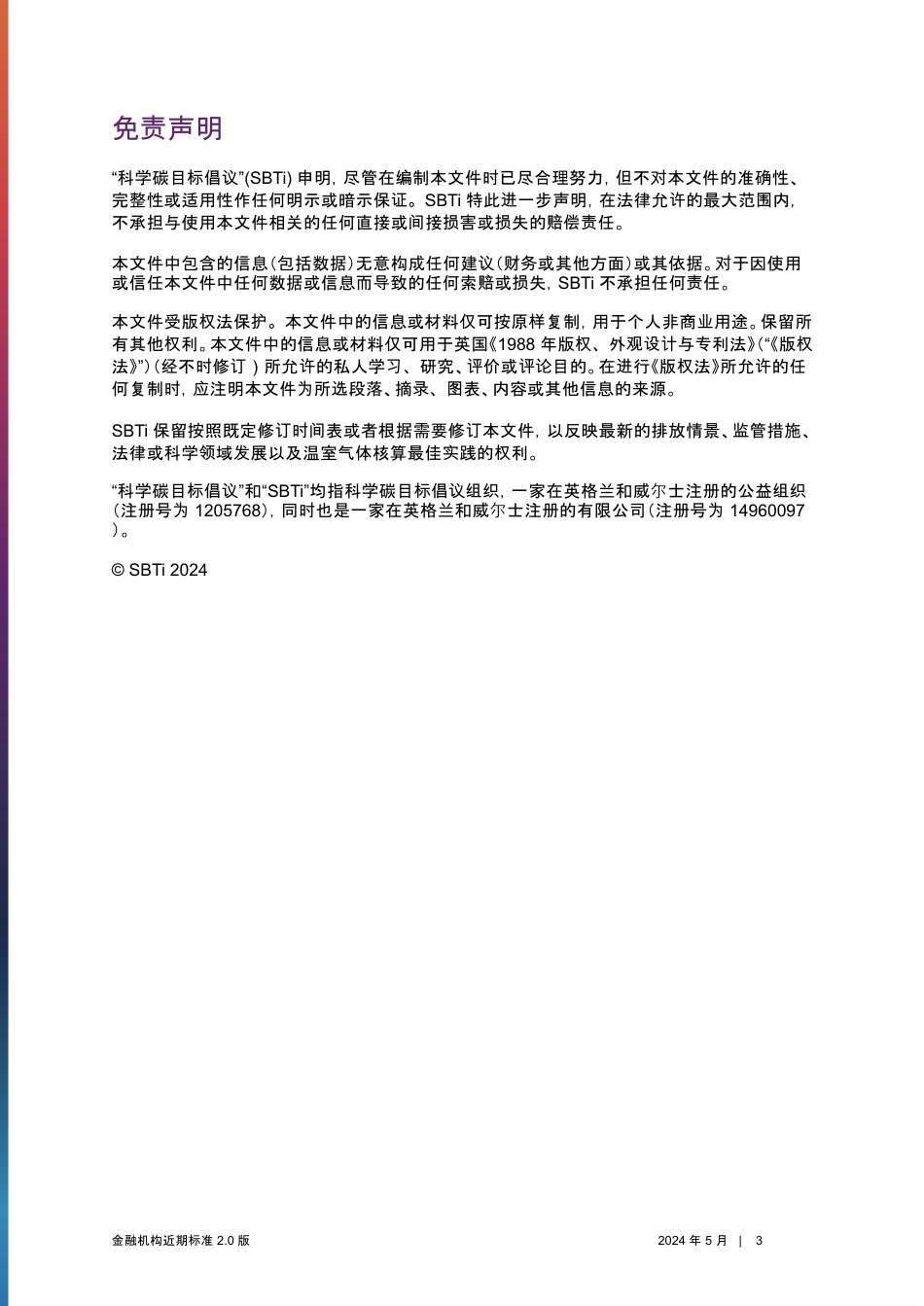 免责声明

“科学碳目标倡议”(SBTi)申明，尽管在编制本文件时已尽合理努力，但不对本文件的准确性、完整性或适用性作任何明示或暗示保证。SBTi特此进一步声明，在法律允许的最大范围内，不承担与使用本文件相关的任何直接或间接损害或损失的赔偿责任。

本文件中包含的信息(包括数据)无意构成任何建议(财务或其他方面)或其依据。对于因使用或信任本文件中任何数据或信息而导致的任何索赔或损失，SBTi不承担任何责任。

本文件受版权法保护。本文件中的信息或材料仅可按原样复制，用于个人非商业用途。保留所有其他权利。本文件中的信息或材料仅可用于英国《1988年版权、外观设计与专利法》(“《版权法》”)(经不时修订)所允许的私人学习、研究、评价或评论目的。在进行《版权法》所允许的任何复制时，应注明本文件为所选段落、摘录、图表、内容或其他信息的来源。

SBTi保留按照既定修订时间表或者根据需要修订本文件，以反映最新的排放情景、监管措施、法律或科学领域发展以及温室气体核算最佳实践的权利。

“科学碳目标倡议”和“SBTi”均指科学碳目标倡议组织，一家在英格兰和威尔士注册的公益组织(注册号为1205768)，同时也是一家在英格兰和威尔士注册的有限公司(注册号为14960097)。

© SBTi 2024

金融机构近期标准2.0版

2024年5月 | 3